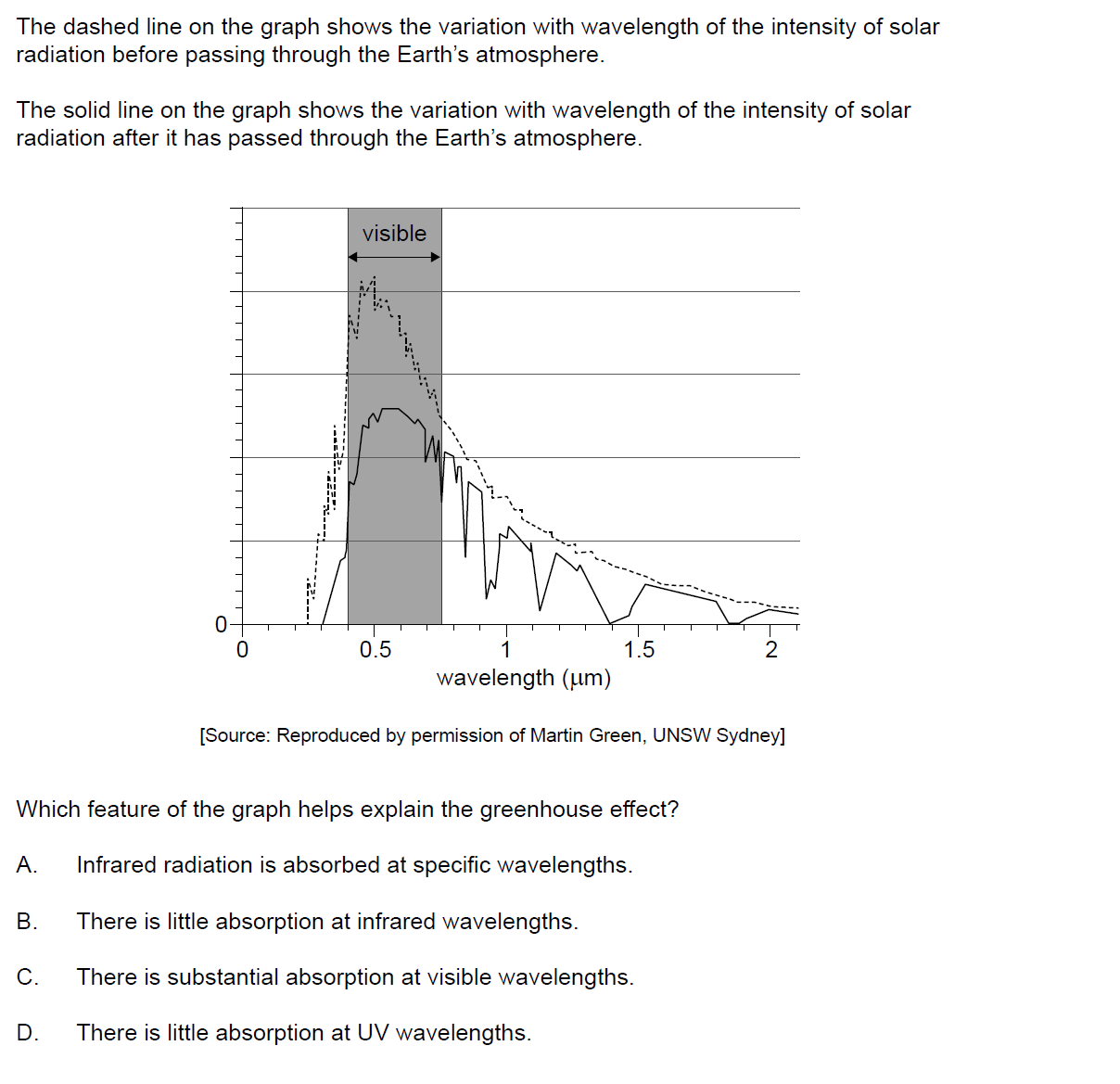 The dashed line on the graph shows the variation with wavelength of the intensity of solar radiation before passing through the Earth's atmosphere.

The solid line on the graph shows the variation with wavelength of the intensity of solar radiation after it has passed through the Earth's atmosphere.

visible

0

0

0.5

1

1.5

2

wavelength (μm)

[Source: Reproduced by permission of Martin Green, UNSW Sydney]

Which feature of the graph helps explain the greenhouse effect?

A. Infrared radiation is absorbed at specific wavelengths.

B. There is little absorption at infrared wavelengths.

C. There is substantial absorption at visible wavelengths.

D. There is little absorption at UV wavelengths.